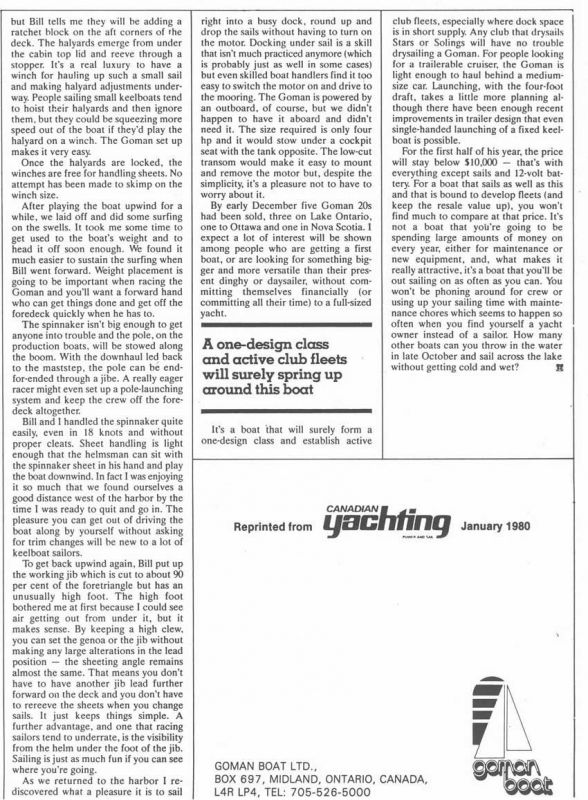 but Bill tells me they will be adding a ratchet block on the aft corners of the deck. The halyards emerge from under the cabin top lid and reeve through a stopper. It's a real luxury to have a winch for hauling up such a small sail and making halyard adjustments underway. People sailing small keelboats tend to hoist their halyards and then ignore them, but they could be squeezing more speed out of the boat if they'd play the halyard on a winch. The Goman set up makes it very easy.

Once the halyards are locked, the winches are free for handling sheets. No attempt has been made to skimp on the winch size.

After playing the boat upwind for a while, we laid off and did some surfing on the swells. It took me some time to get used to the boat's weight and to head it off soon enough. We found it much easier to sustain the surfing when Bill went forward. Weight placement is going to be important when racing the Goman and you'll want a forward hand who can get things done and get off the foredeck quickly when he has to.

The spinnaker isn't big enough to get anyone into trouble and the pole, on the production boats, will be stowed along the boom. With the downhaul led back to the maststep, the pole can be end-for-ended through a jibe. A really eager racer might even set up a pole-launching system and keep the crew off the foredeck altogether.

Bill and I handled the spinnaker quite easily, even in 18 knots and without proper cleats. Sheet handling is light enough that the helmsman can sit with the spinnaker sheet in his hand and play the boat downwind. In fact I was enjoying it so much that we found ourselves a good distance west of the harbor by the time I was ready to quit and go in. The pleasure you can get out of driving the boat along by yourself without asking for trim changes will be new to a lot of keelboat sailors.

To get back upwind again, Bill put up the working jib which is cut to about 90 per cent of the foretriangle but has an unusually high foot. The high foot bothered me at first because I could see air getting out from under it, but it makes sense. By keeping a high clew, you can set the genoa or the jib without making any large alterations in the lead position — the sheeting angle remains almost the same. That means you don't have to have another jib lead further forward on the deck and you don't have to rereeve the sheets when you change sails. It just keeps things simple. A further advantage, and one that racing sailors tend to underrate, is the visibility from the helm under the foot of the jib. Sailing is just as much fun if you can see where you're going.

As we returned to the harbor I rediscovered what a pleasure it is to sail right into a busy dock, round up and drop the sails without having to turn on the motor. Docking under sail is a skill that isn't much practiced anymore (which is probably just as well in some cases) but even skilled boat handlers find it too easy to switch the motor on and drive to the mooring. The Goman is powered by an outboard, of course, but we didn't happen to have it aboard and didn't need it. The size required is only four hp and it would stow under a cockpit seat with the tank opposite. The low-cut transom would make it easy to mount and remove the motor but, despite the simplicity, it's a pleasure not to have to worry about it.

By early December five Goman 20s had been sold, three on Lake Ontario, one to Ottawa and one in Nova Scotia. I expect a lot of interest will be shown among people who are getting a first boat, or are looking for something bigger and more versatile than their present dinghy or daysailer, without committing themselves financially (or committing all their time) to a full-sized yacht.

A one-design class and active club fleets will surely spring up around this boat

It's a boat that will surely form a one-design class and establish active club fleets, especially where dock space is in short supply. Any club that drysails Stars or Solings will have no trouble drysailing a Goman. For people looking for a trailerable cruiser, the Goman is light enough to haul behind a medium-size car. Launching, with the four-foot draft, takes a little more planning although there have been enough recent improvements in trailer design that even single-handed launching of a fixed keelboat is possible.

For the first half of his year, the price will stay below $10,000 — that's with everything except sails and 12-volt battery. For a boat that sails as well as this and that is bound to develop fleets (and keep the resale value up), you won't find much to compare at that price. It's not a boat that you're going to be spending large amounts of money on every year, either for maintenance or new equipment, and, what makes it really attractive, it's a boat that you'll be out sailing on as often as you can. You won't be phoning around for crew or using up your sailing time with maintenance chores which seems to happen so often when you find yourself a yacht owner instead of a sailor. How many other boats can you throw in the water in late October and sail across the lake without getting cold and wet?

Reprinted from CANADIAN yachting January 1980

GOMAN BOAT LTD.,
BOX 697, MIDLAND, ONTARIO, CANADA,
L4R LP4, TEL: 705-526-5000

goman boat